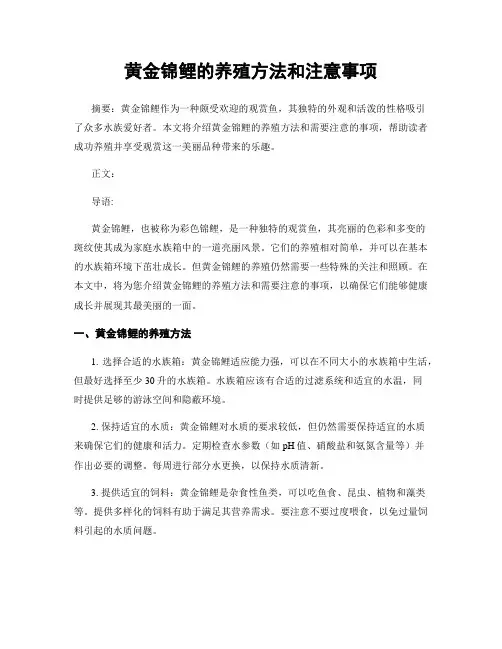 黄金锦鲤的养殖方法和注意事项

摘要：黄金锦鲤作为一种颇受欢迎的观赏鱼，其独特的外观和活泼的性格吸引了众多水族爱好者。本文将介绍黄金锦鲤的养殖方法和需要注意的事项，帮助读者成功养殖并享受观赏这一美丽品种带来的乐趣。

正文：

导语：

黄金锦鲤，也被称为彩色锦鲤，是一种独特的观赏鱼，其亮丽的色彩和多变的斑纹使其成为家庭水族箱中的一道亮丽风景。它们的养殖相对简单，并可以在基本的水族箱环境下茁壮成长。但黄金锦鲤的养殖仍然需要一些特殊的关注和照顾。在本文中，将为您介绍黄金锦鲤的养殖方法和需要注意的事项，以确保它们能够健康成长并展现其最美丽的一面。

一、黄金锦鲤的养殖方法

1. 选择合适的水族箱：黄金锦鲤适应能力强，可以在不同大小的水族箱中生活，但最好选择至少30升的水族箱。水族箱应该有合适的过滤系统和适宜的水温，同时提供足够的游泳空间和隐蔽环境。

2. 保持适宜的水质：黄金锦鲤对水质的要求较低，但仍然需要保持适宜的水质来确保它们的健康和活力。定期检查水参数（如pH值、硝酸盐和氨氮含量等）并作出必要的调整。每周进行部分水更换，以保持水质清新。

3. 提供适宜的饲料：黄金锦鲤是杂食性鱼类，可以吃鱼食、昆虫、植物和藻类等。提供多样化的饲料有助于满足其营养需求。要注意不要过度喂食，以免过量饲料引起的水质问题。